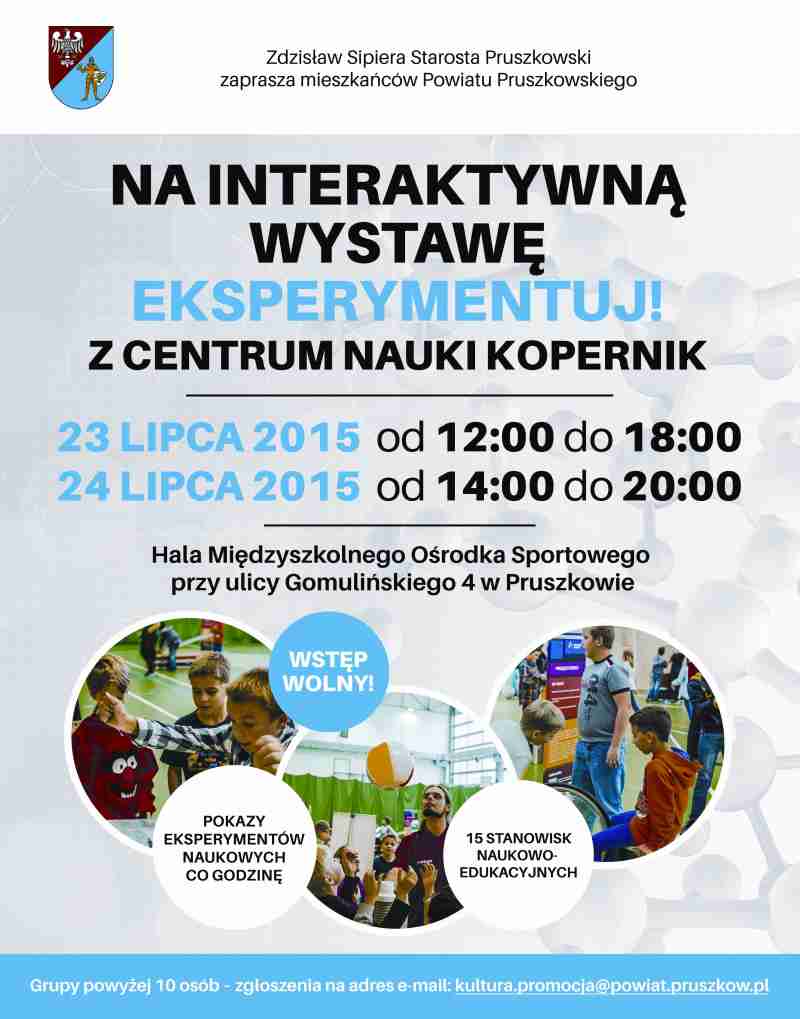 Zdzisław Sipiera Starosta Pruszkowski
zaprasza mieszkańców Powiatu Pruszkowskiego

NA INTERAKTYWNĄ
WYSTAWĘ
EKSPERYMENTUJ!
Z CENTRUM NAUKI KOPERNIK

23 LIPCA 2015 od 12:00 do 18:00
24 LIPCA 2015 od 14:00 do 20:00

Hala Międzyszkolnego Ośrodka Sportowego
przy ulicy Gomulińskiego 4 w Pruszkowie

WSTĘP
WOLNY!

POKAZY
EKSPERYMENTÓW
NAUKOWYCH
CO GODZINĘ

15 STANOWISK
NAUKOWO-
EDUKACYJNYCH

Grupy powyżej 10 osób - zgłoszenia na adres e-mail: kultura.promocja@powiat.pruszkow.pl